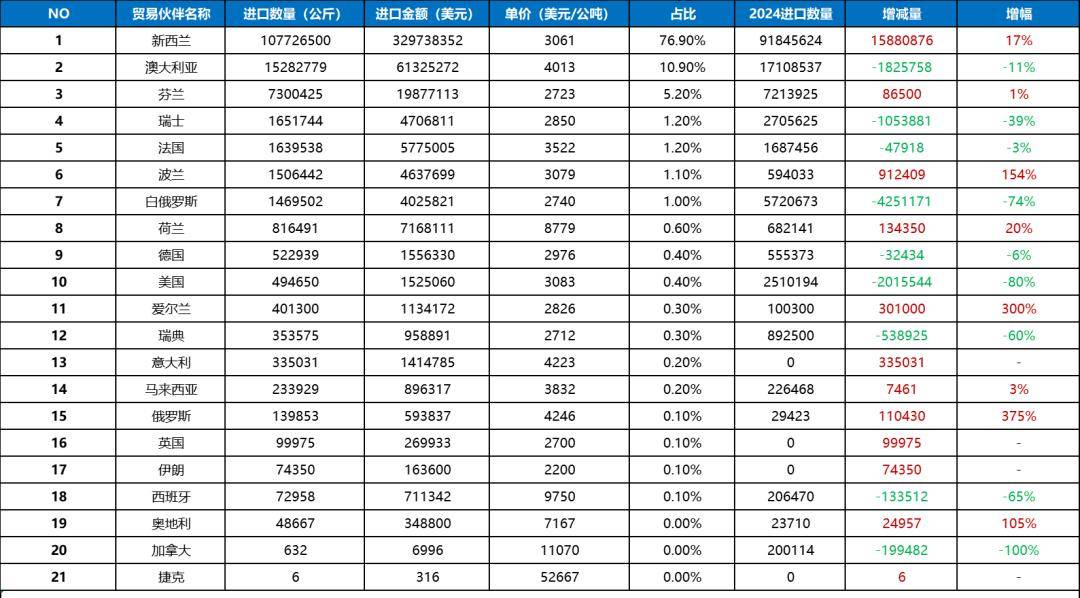 | NO | 贸易伙伴名称 | 进口数量（公斤） | 进口金额（美元） | 单价（美元/公吨） | 占比 | 2024进口数量 | 增减量 | 增幅 |
|---|---|---|---|---|---|---|---|---|
| 1 | 新西兰 | 107726500 | 329738352 | 3061 | 76.90% | 91845624 | 15880876 | 17% |
| 2 | 澳大利亚 | 15282779 | 61325272 | 4013 | 10.90% | 17108537 | -1825758 | -11% |
| 3 | 芬兰 | 7300425 | 19877113 | 2723 | 5.20% | 7213925 | 86500 | 1% |
| 4 | 瑞士 | 1651744 | 4706811 | 2850 | 1.20% | 2705625 | -1053881 | -39% |
| 5 | 法国 | 1639538 | 5775005 | 3522 | 1.20% | 1687456 | -47918 | -3% |
| 6 | 波兰 | 1506442 | 4637699 | 3079 | 1.10% | 594033 | 912409 | 154% |
| 7 | 白俄罗斯 | 1469502 | 4025821 | 2740 | 1.00% | 5720673 | -4251171 | -74% |
| 8 | 荷兰 | 816491 | 7168111 | 8779 | 0.60% | 682141 | 134350 | 20% |
| 9 | 德国 | 522939 | 1556330 | 2976 | 0.40% | 555373 | -32434 | -6% |
| 10 | 美国 | 494650 | 1525060 | 3083 | 0.40% | 2510194 | -2015544 | -80% |
| 11 | 爱尔兰 | 401300 | 1134172 | 2826 | 0.30% | 100300 | 301000 | 300% |
| 12 | 瑞典 | 353575 | 958891 | 2712 | 0.30% | 892500 | -538925 | -60% |
| 13 | 意大利 | 335031 | 1414785 | 4223 | 0.20% | 0 | 335031 | - |
| 14 | 马来西亚 | 233929 | 896317 | 3832 | 0.20% | 226468 | 7461 | 3% |
| 15 | 俄罗斯 | 139853 | 593837 | 4246 | 0.10% | 29423 | 110430 | 375% |
| 16 | 英国 | 99975 | 269933 | 2700 | 0.10% | 0 | 99975 | - |
| 17 | 伊朗 | 74350 | 163600 | 2200 | 0.10% | 0 | 74350 | - |
| 18 | 西班牙 | 72958 | 711342 | 9750 | 0.10% | 206470 | -133512 | -65% |
| 19 | 奥地利 | 48667 | 348800 | 7167 | 0.00% | 23710 | 24957 | 105% |
| 20 | 加拿大 | 632 | 6996 | 11070 | 0.00% | 200114 | -199482 | -100% |
| 21 | 捷克 | 6 | 316 | 52667 | 0.00% | 0 | 6 | - |